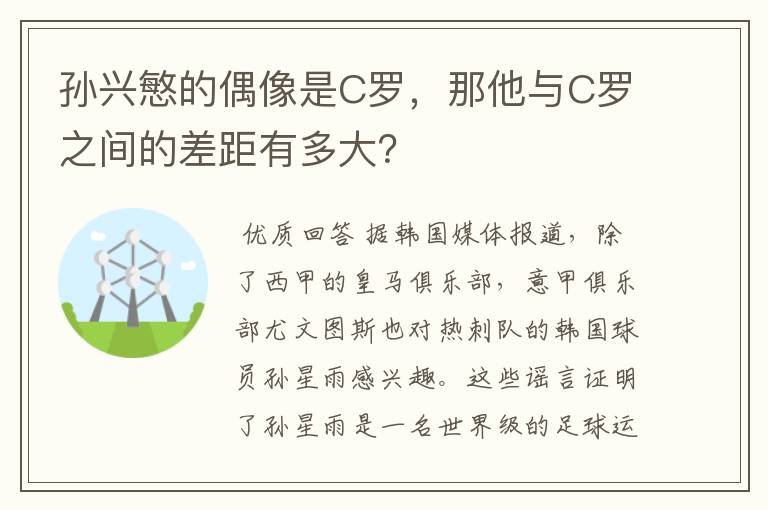 孙兴慜的偶像是C罗，那他与C罗之间的差距有多大?

优质回答 据韩国媒体报道，除了西甲的皇马俱乐部，意甲俱乐部尤文图斯也对热刺队的韩国球员孙星雨感兴趣。这些谣言证明了孙星雨是一名世界级的足球运